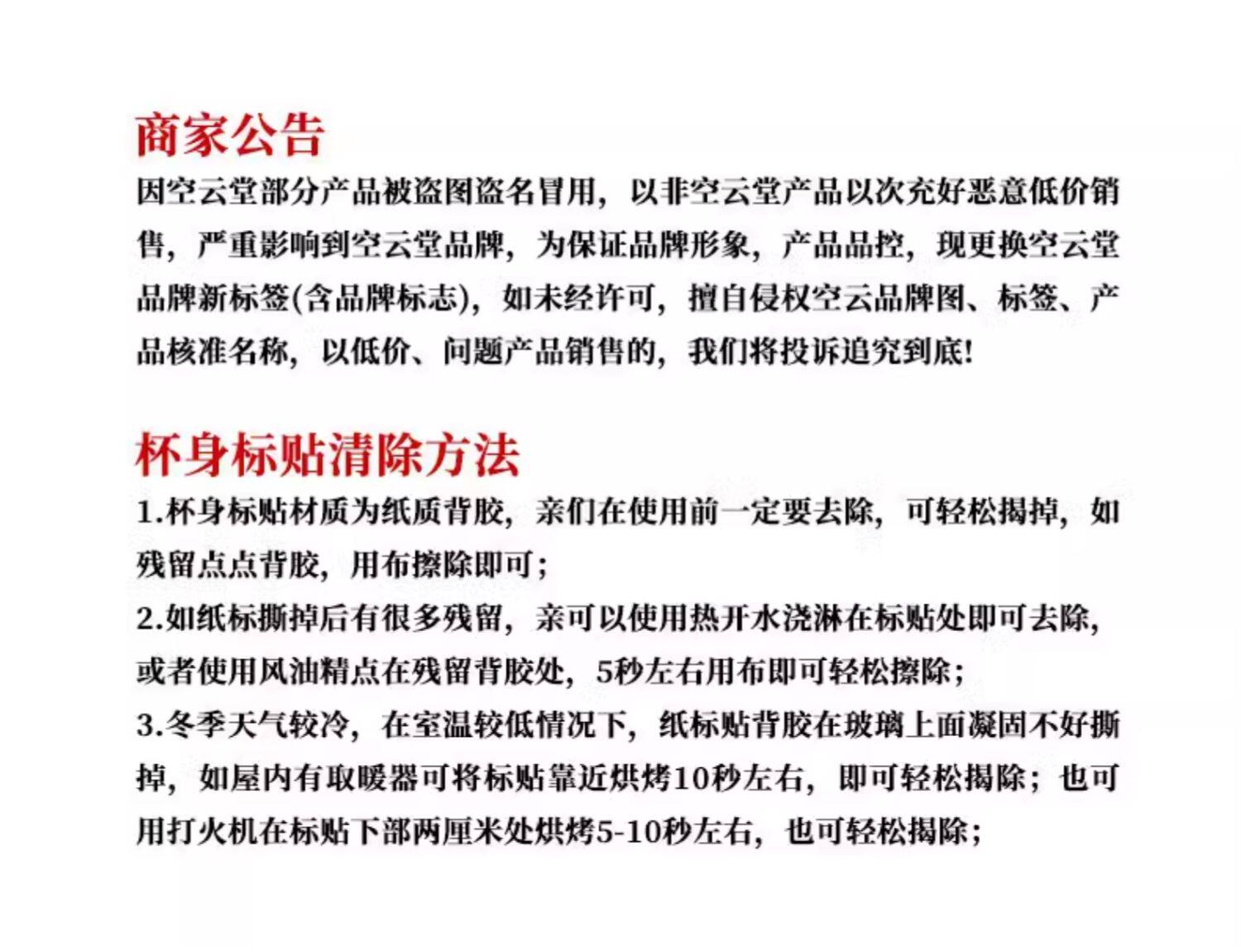 商家公告

因空云堂部分产品被盗图盗名冒用，以非空云堂产品以次充好恶意低价销售，严重影响到空云堂品牌，为保证品牌形象，产品品控，现更换空云堂品牌新标签(含品牌标志)，如未经许可，擅自侵权空云品牌图、标签、产品核准名称，以低价、问题产品销售的，我们将投诉追究到底!

杯身标贴清除方法

1.杯身标贴材质为纸质背胶，亲们在使用前一定要去除，可轻松揭掉，如残留点点背胶，用布擦除即可;

2.如纸标撕掉后有很多残留，亲可以使用热开水浇淋在标贴处即可去除，或者使用风油精点在残留背胶处，5秒左右用布即可轻松擦除;

3.冬季天气较冷，在室温较低情况下，纸标贴背胶在玻璃上面凝固不好撕掉，如屋内有取暖器可将标贴靠近烘烤10秒左右，即可轻松揭除；也可用打火机在标贴下部两厘米处烘烤5-10秒左右，也可轻松揭除;